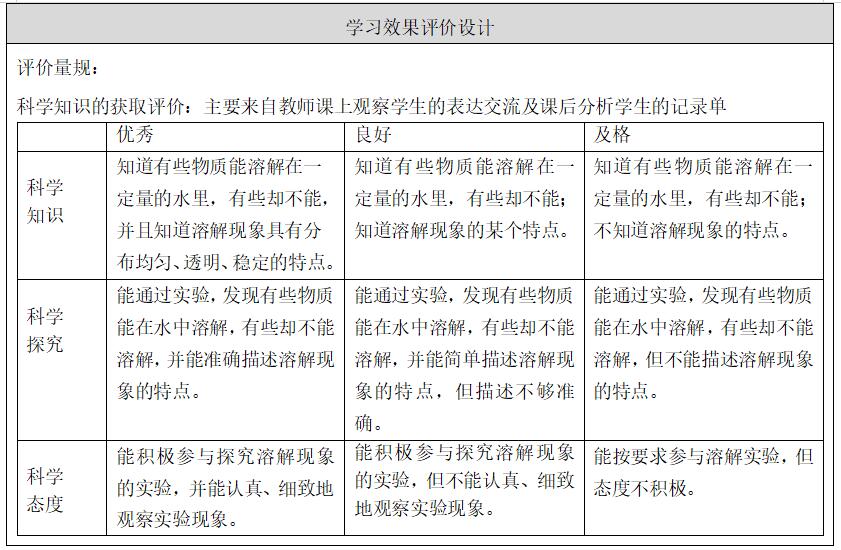 学习效果评价设计

评价量规：

科学知识的获取评价：主要来自教师课上观察学生的表达交流及课后分析学生的记录单

| | 优秀 | 良好 | 及格 |
|---|---|---|---|
| 科学知识 | 知道有些物质能溶解在一定量的水里，有些却不能，并且知道溶解现象具有分布均匀、透明、稳定的特点。 | 知道有些物质能溶解在一定量的水里，有些却不能；知道溶解现象的某个特点。 | 知道有些物质能溶解在一定量的水里，有些却不能；不知道溶解现象的特点。 |
| 科学探究 | 能通过实验，发现有些物质能在水中溶解，有些却不能溶解，并能准确描述溶解现象的特点。 | 能通过实验，发现有些物质能在水中溶解，有些却不能溶解，并能简单描述溶解现象的特点，但描述不够准确。 | 能通过实验，发现有些物质能在水中溶解，有些却不能溶解，但不能描述溶解现象的特点。 |
| 科学态度 | 能积极参与探究溶解现象的实验，并能认真、细致地观察实验现象。 | 能积极参与探究溶解现象的实验，但不能认真、细致地观察实验现象。 | 能按要求参与溶解实验，但态度不积极。 |